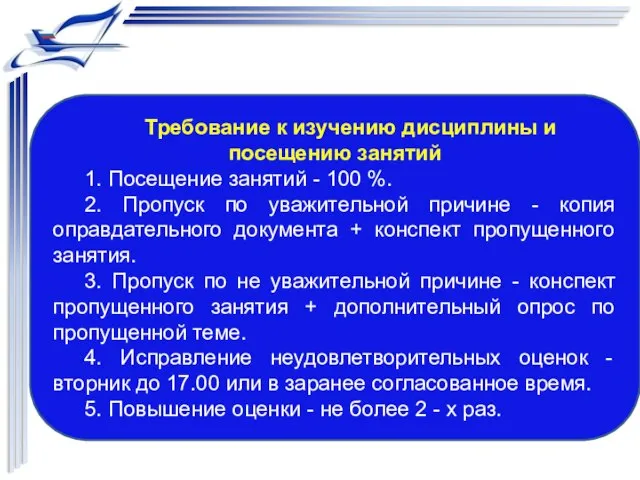 Требование к изучению дисциплины и посещению занятий

1. Посещение занятий - 100 %.

2. Пропуск по уважительной причине - копия оправдательного документа + конспект пропущенного занятия.

3. Пропуск по не уважительной причине - конспект пропущенного занятия + дополнительный опрос по пропущенной теме.

4. Исправление неудовлетворительных оценок - вторник до 17.00 или в заранее согласованное время.

5. Повышение оценки - не более 2 - х раз.